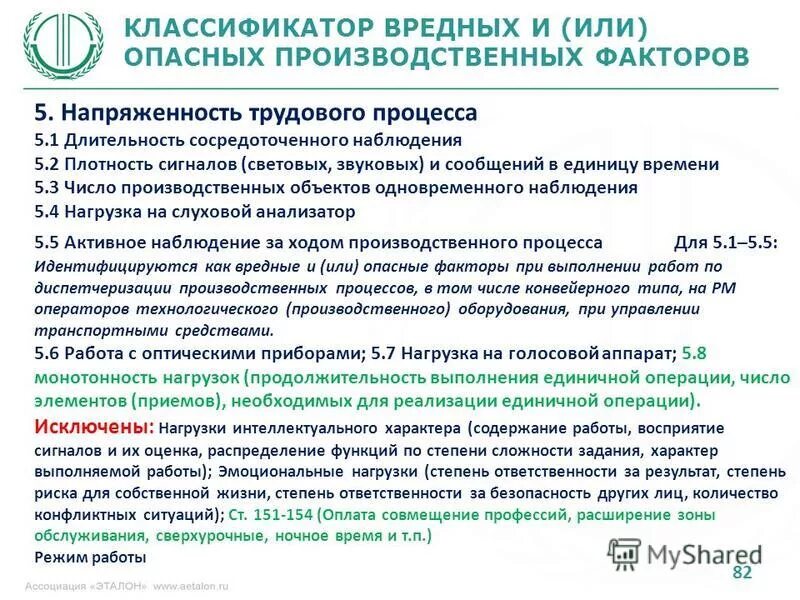 КЛАССИФИКАТОР ВРЕДНЫХ И (ИЛИ) ОПАСНЫХ ПРОИЗВОДСТВЕННЫХ ФАКТОРОВ

5. Напряженность трудового процесса
5.1 Длительность сосредоточенного наблюдения
5.2 Плотность сигналов (световых, звуковых) и сообщений в единицу времени
5.3 Число производственных объектов одновременного наблюдения
5.4 Нагрузка на слуховой анализатор
5.5 Активное наблюдение за ходом производственного процесса Для 5.1–5.5:
Идентифицируются как вредные и (или) опасные факторы при выполнении работ по диспетчеризации производственных процессов, в том числе конвейерного типа, на РМ операторов технологического (производственного) оборудования, при управлении транспортными средствами.
5.6 Работа с оптическими приборами; 5.7 Нагрузка на голосовой аппарат; 5.8 монотонность нагрузок (продолжительность выполнения единичной операции, число элементов (приемов), необходимых для реализации единичной операции).
Исключены: Нагрузки интеллектуального характера (содержание работы, восприятие сигналов и их оценка, распределение функций по степени сложности задания, характер выполняемой работы); Эмоциональные нагрузки (степень ответственности за результат, степень риска для собственной жизни, степень ответственности за безопасность других лиц, количество конфликтных ситуаций); Ст. 151-154 (Оплата совмещение профессий, расширение зоны обслуживания, сверхурочные, ночное время и т.п.)
Режим работы

MyShared
82
Ассоциация «ЭТАЛОН» www.aetalon.ru